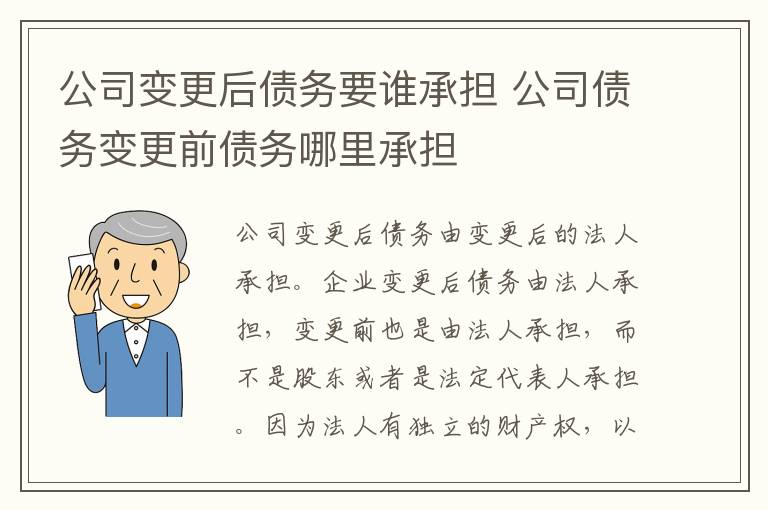 公司变更后债务要谁承担 公司债务变更前债务哪里承担

公司变更后债务由变更后的法人承担。企业变更后债务由法人承担，变更前也是由法人承担，而不是股东或者是法定代表人承担。因为法人有独立的财产权，以